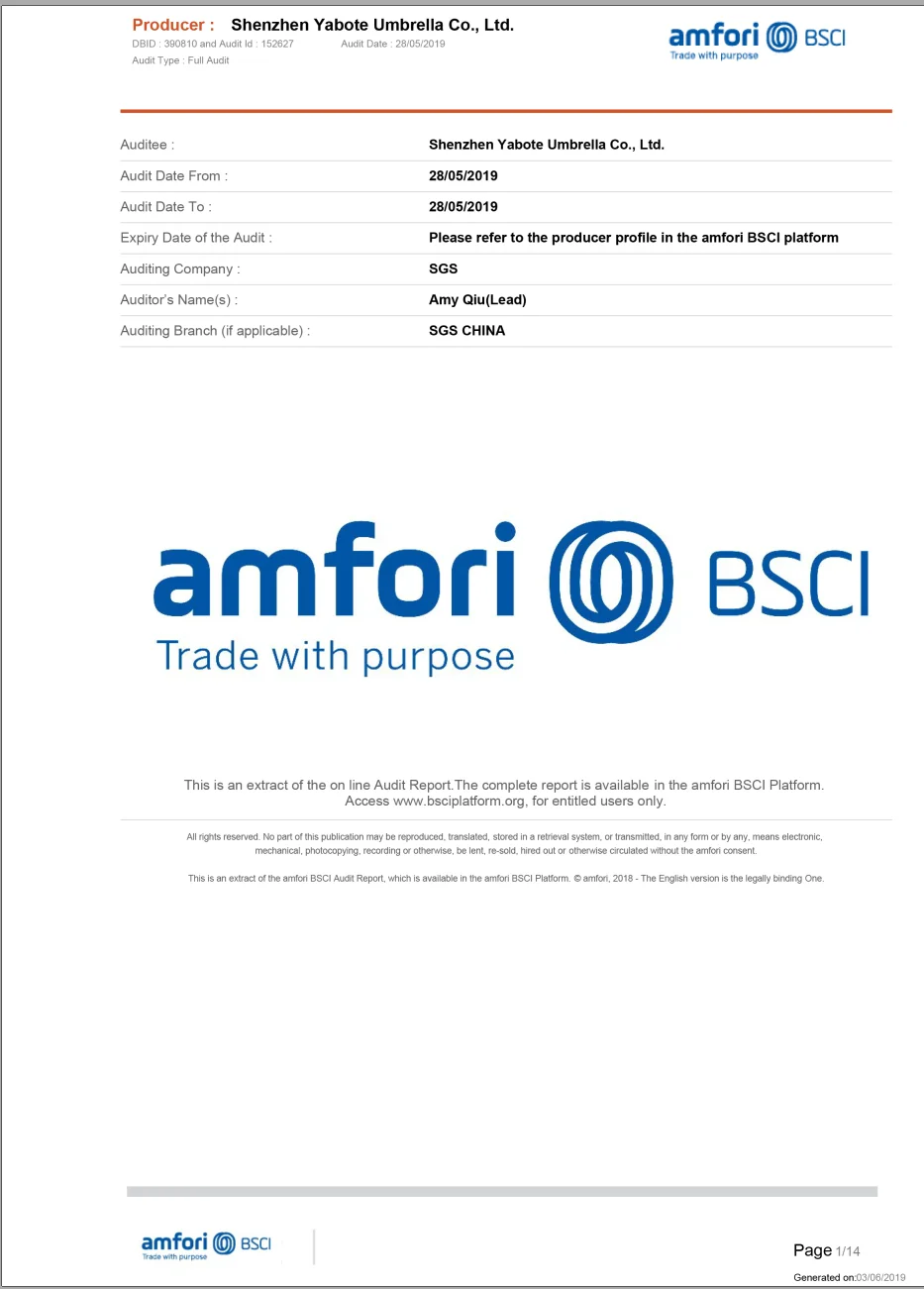 Producer : Shenzhen Yabote Umbrella Co., Ltd.
DBID : 390810 and Audit Id : 152627 Audit Date : 28/05/2019
Audit Type : Full Audit

amfori BSCI
Trade with purpose

Auditee : Shenzhen Yabote Umbrella Co., Ltd.
Audit Date From : 28/05/2019
Audit Date To : 28/05/2019
Expiry Date of the Audit : Please refer to the producer profile in the amfori BSCI platform
Auditing Company : SGS
Auditor's Name(s) : Amy Qiu(Lead)
Auditing Branch (if applicable) : SGS CHINA

amfori BSCI
Trade with purpose

This is an extract of the on line Audit Report.The complete report is available in the amfori BSCI Platform. Access www.bsciplatform.org, for entitled users only.

All rights reserved. No part of this publication may be reproduced, translated, stored in a retrieval system, or transmitted, in any form or by any, means electronic, mechanical, photocopying, recording or otherwise, be lent, re-sold, hired out or otherwise circulated without the amfori consent.

This is an extract of the amfori BSCI Audit Report, which is available in the amfori BSCI Platform. © amfori, 2018 - The English version is the legally binding One.

amfori BSCI
Trade with purpose

Page 1/14
Generated on:03/06/2019